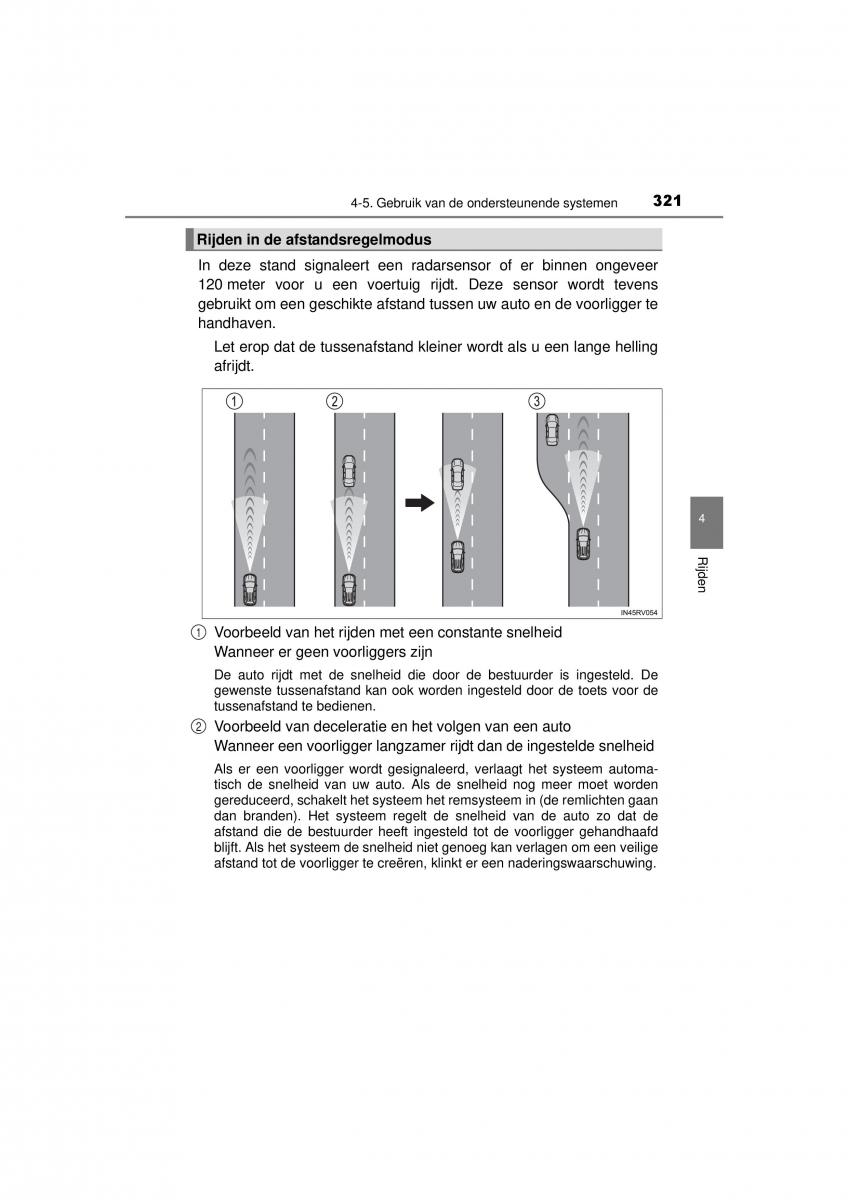 4-5. Gebruik van de ondersteunende systemen 321

Rijden in de afstandsregelmodus

In deze stand signaleert een radarsensor of er binnen ongeveer 120 meter voor u een voertuig rijdt. Deze sensor wordt tevens gebruikt om een geschikte afstand tussen uw auto en de voorligger te handhaven.

Let erop dat de tussenafstand kleiner wordt als u een lange helling afrijdt.

1 2 3

IN45RV054

4

Rijden

1 Voorbeeld van het rijden met een constante snelheid
Wanneer er geen voorliggers zijn

De auto rijdt met de snelheid die door de bestuurder is ingesteld. De gewenste tussenafstand kan ook worden ingesteld door de toets voor de tussenafstand te bedienen.

2 Voorbeeld van deceleratie en het volgen van een auto
Wanneer een voorligger langzamer rijdt dan de ingestelde snelheid

Als er een voorligger wordt gesignaleerd, verlaagt het systeem automatisch de snelheid van uw auto. Als de snelheid nog meer moet worden gereduceerd, schakelt het systeem het remsysteem in (de remlichten gaan dan branden). Het systeem regelt de snelheid van de auto zo dat de afstand die de bestuurder heeft ingesteld tot de voorligger gehandhaafd blijft. Als het systeem de snelheid niet genoeg kan verlagen om een veilige afstand tot de voorligger te creëren, klinkt er een naderingswaarschuwing.